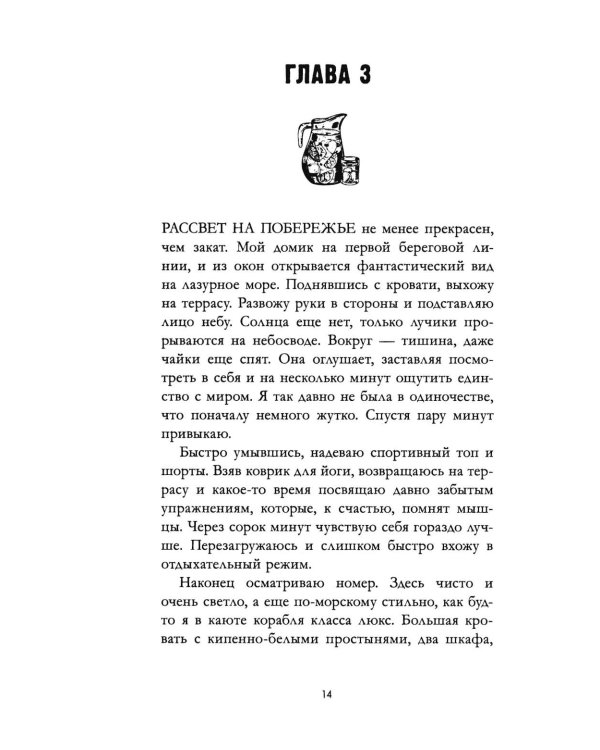 ГЛАВА 3

РАССВЕТ НА ПОБЕРЕЖЬЕ не менее прекрасен, чем закат. Мой домик на первой береговой линии, и из окон открывается фантастический вид на лазурное море. Поднявшись с кровати, выхожу на террасу. Развожу руки в стороны и подставляю лицо небу. Солнца еще нет, только лучики прорываются на небосводе. Вокруг — тишина, даже чайки еще спят. Она оглушает, заставляя посмотреть в себя и на несколько минут ощутить единство с миром. Я так давно не была в одиночестве, что поначалу немного жутко. Спустя пару минут привыкаю.

Быстро умывшись, надеваю спортивный топ и шорты. Взяв коврик для йоги, возвращаюсь на террасу и какое-то время посвящаю давно забытым упражнениям, которые, к счастью, помнят мышцы. Через сорок минут чувствую себя гораздо лучше. Перезагружаюсь и слишком быстро вхожу в отдыхательный режим.

Наконец осматриваю номер. Здесь чисто и очень светло, а еще по-морскому стильно, как будто я в каюте корабля класса люкс. Большая кровать с кипенно-белыми простынями, два шкафа,

14